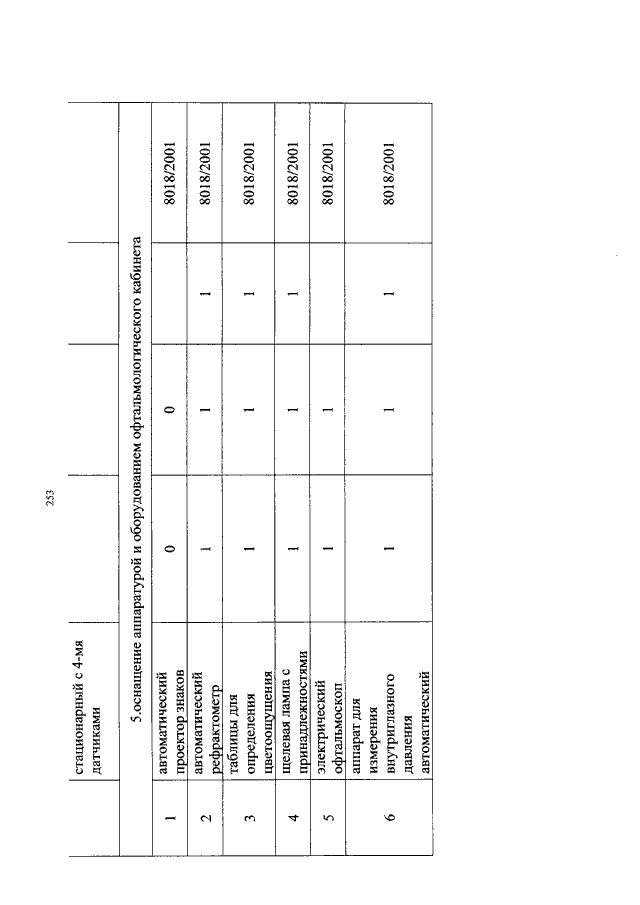 253

|  | стационарный с 4-мя датчиками |  |  |  |  |
|---|---|---|---|---|---|
| 5.оснащение аппаратурой и оборудованием офтальмологического кабинета |  |  |  |  |  |
| 1 | автоматический проектор знаков | 0 | 0 |  | 8018/2001 |
| 2 | автоматический рефрактометр | 1 | 1 | 1 | 8018/2001 |
| 3 | таблицы для определения цветоощущения | 1 | 1 | 1 | 8018/2001 |
| 4 | щелевая лампа с принадлежностями | 1 | 1 | 1 | 8018/2001 |
| 5 | электрический офтальмоскоп | 1 | 1 |  | 8018/2001 |
| 6 | аппарат для измерения внутриглазного давления автоматический | 1 | 1 | 1 | 8018/2001 |